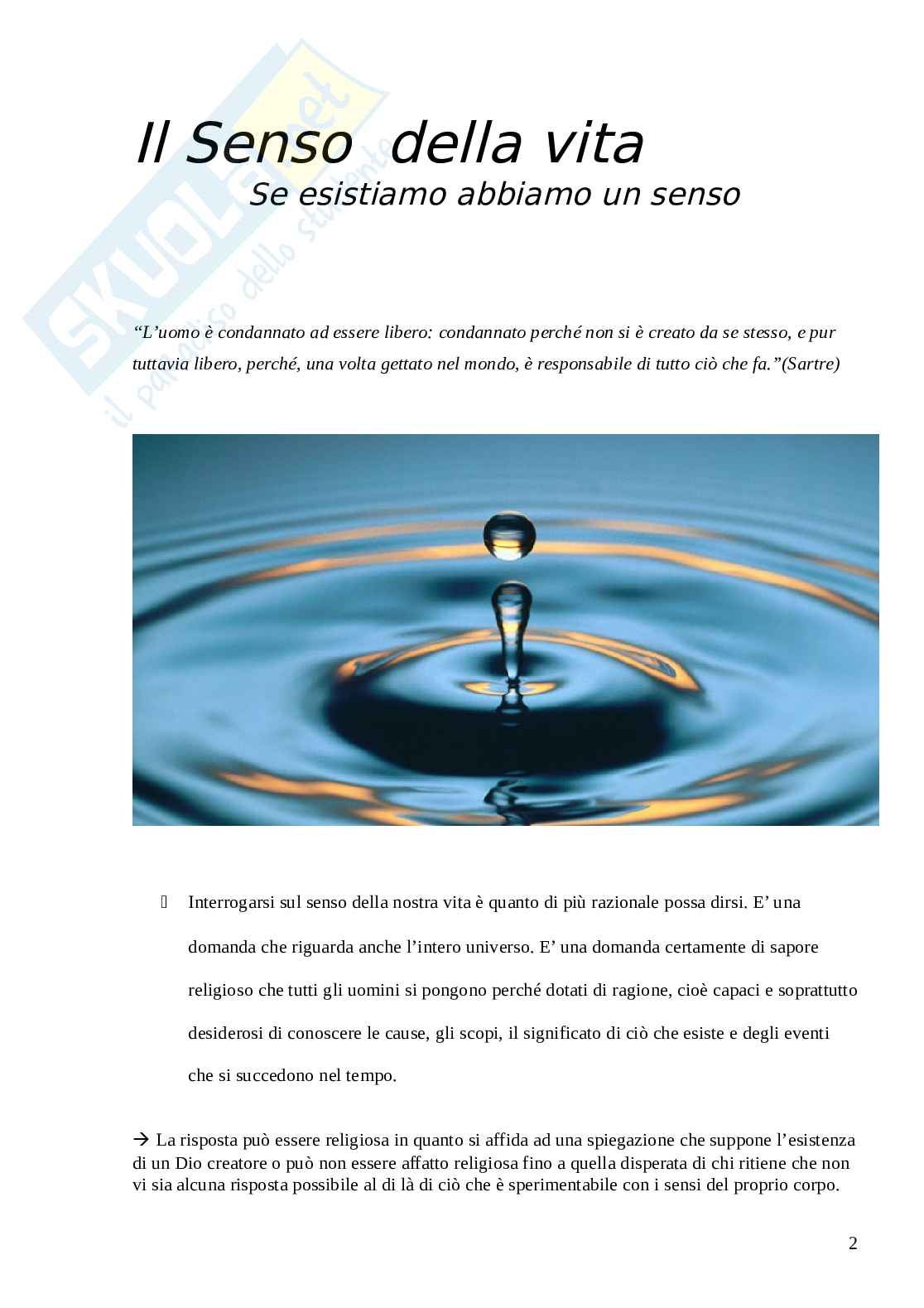 SKUOLA.net
il paradiso dello studente

Il Senso della vita
Se esistiamo abbiamo un senso

“L’uomo è condannato ad essere libero: condannato perché non si è creato da se stesso, e pur tuttavia libero, perché, una volta gettato nel mondo, è responsabile di tutto ciò che fa.”(Sartre)

Interrogarsi sul senso della nostra vita è quanto di più razionale possa dirsi. E’ una domanda che riguarda anche l’intero universo. E’ una domanda certamente di sapore religioso che tutti gli uomini si pongono perché dotati di ragione, cioè capaci e soprattutto desiderosi di conoscere le cause, gli scopi, il significato di ciò che esiste e degli eventi che si succedono nel tempo.

→ La risposta può essere religiosa in quanto si affida ad una spiegazione che suppone l’esistenza di un Dio creatore o può non essere affatto religiosa fino a quella disperata di chi ritiene che non vi sia alcuna risposta possibile al di là di ciò che è sperimentabile con i sensi del proprio corpo.

2